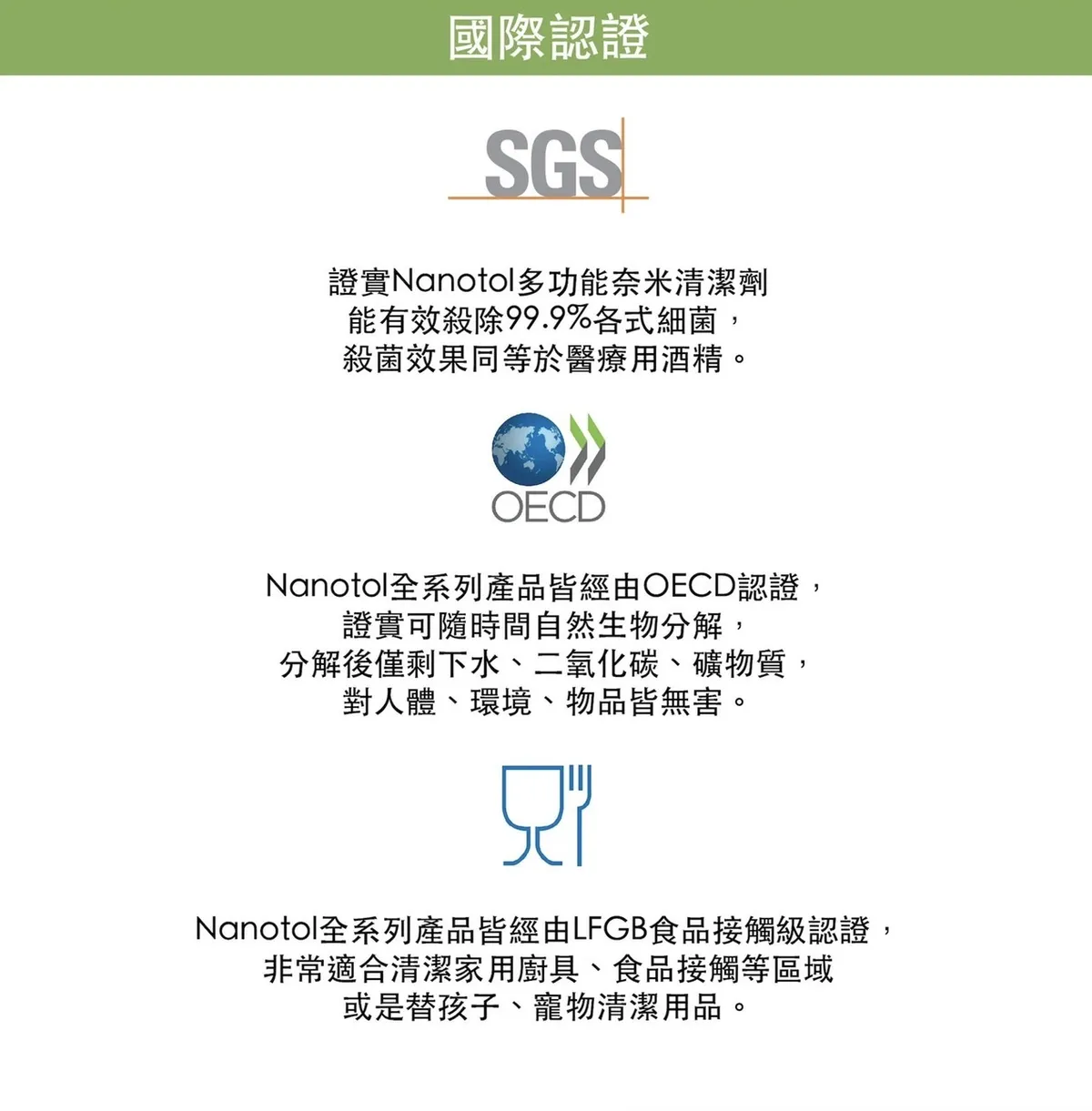 國際認證

SGS

證實Nanotol多功能奈米清潔劑
能有效殺除99.9%各式細菌，
殺菌效果同等於醫療用酒精。

OECD

Nanotol全系列產品皆經由OECD認證，
證實可隨時間自然生物分解，
分解後僅剩下水、二氧化碳、礦物質，
對人體、環境、物品皆無害。

Nanotol全系列產品皆經由LFGB食品接觸級認證，
非常適合清潔家用廚具、食品接觸等區域
或是替孩子、寵物清潔用品。